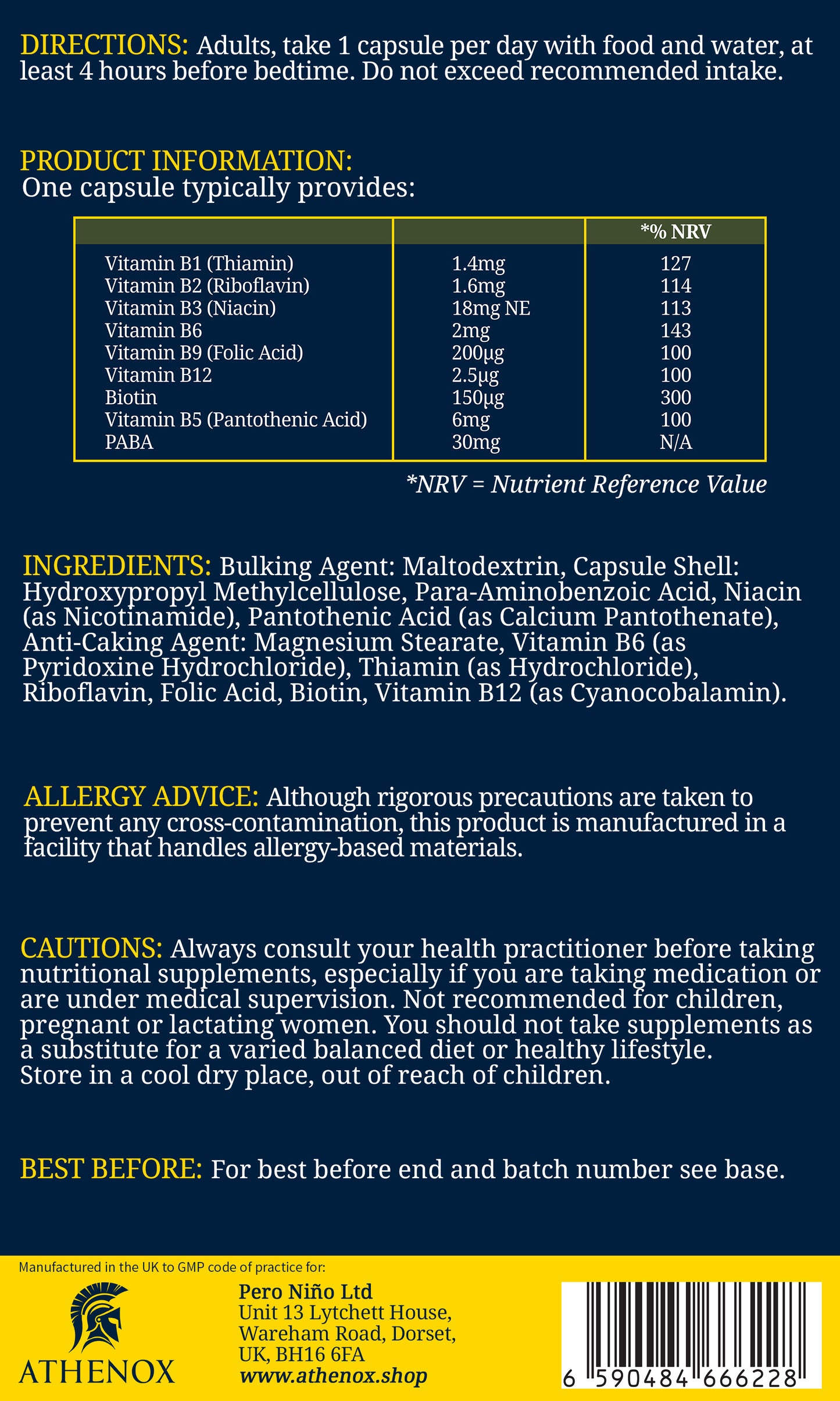 DIRECTIONS: Adults, take 1 capsule per day with food and water, at least 4 hours before bedtime. Do not exceed recommended intake.

PRODUCT INFORMATION:
One capsule typically provides:

| | | *% NRV |
|---|---|---|
| Vitamin B1 (Thiamin) | 1.4mg | 127 |
| Vitamin B2 (Riboflavin) | 1.6mg | 114 |
| Vitamin B3 (Niacin) | 18mg NE | 113 |
| Vitamin B6 | 2mg | 143 |
| Vitamin B9 (Folic Acid) | 200µg | 100 |
| Vitamin B12 | 2.5µg | 100 |
| Biotin | 150µg | 300 |
| Vitamin B5 (Pantothenic Acid) | 6mg | 100 |
| PABA | 30mg | N/A |

*NRV = Nutrient Reference Value

INGREDIENTS: Bulking Agent: Maltodextrin, Capsule Shell: Hydroxypropyl Methylcellulose, Para-Aminobenzoic Acid, Niacin (as Nicotinamide), Pantothenic Acid (as Calcium Pantothenate), Anti-Caking Agent: Magnesium Stearate, Vitamin B6 (as Pyridoxine Hydrochloride), Thiamin (as Hydrochloride), Riboflavin, Folic Acid, Biotin, Vitamin B12 (as Cyanocobalamin).

ALLERGY ADVICE: Although rigorous precautions are taken to prevent any cross-contamination, this product is manufactured in a facility that handles allergy-based materials.

CAUTIONS: Always consult your health practitioner before taking nutritional supplements, especially if you are taking medication or are under medical supervision. Not recommended for children, pregnant or lactating women. You should not take supplements as a substitute for a varied balanced diet or healthy lifestyle.
Store in a cool dry place, out of reach of children.

BEST BEFORE: For best before end and batch number see base.

Manufactured in the UK to GMP code of practice for:

ATHENOX

Pero Niño Ltd
Unit 13 Lytchett House,
Wareham Road, Dorset,
UK, BH16 6FA
www.athenox.shop

6 590484 666228